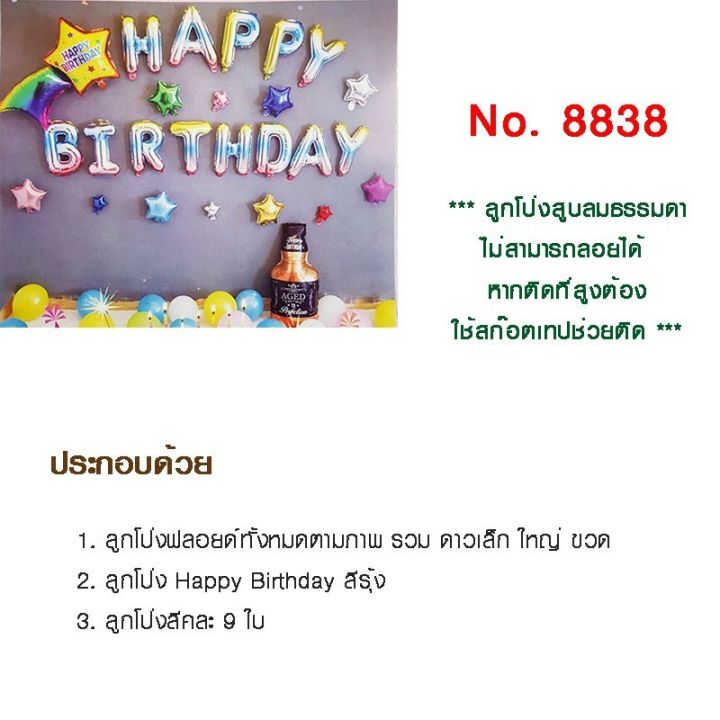 HAPPY BIRTHDAY

HAPPY BIRTHDAY

AGED

No. 8838

*** ลูกโป่งสูบลมธรรมดา ไม่สามารถลอยได้ หากติดที่สูงต้อง ใช้สก๊อตเทปช่วยติด ***

ประกอบด้วย

1. ลูกโป่งฟลอยด์ทั้งหมดตามภาพ รวม ดาวเล็ก ใหญ่ ขวด
2. ลูกโป่ง Happy Birthday สีรุ้ง
3. ลูกโป่งสีคละ 9 ใบ